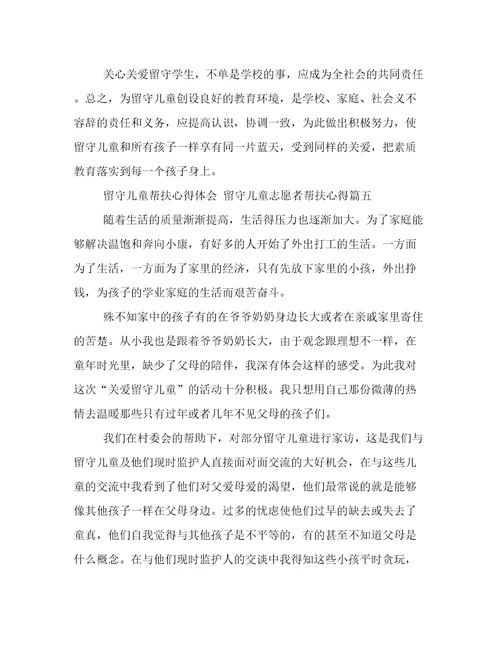 关心关爱留守学生，不单是学校的事，应成为全社会的共同责任。总之，为留守儿童创设良好的教育环境，是学校、家庭、社会义不容辞的责任和义务，应提高认识，协调一致，为此做出积极努力，使留守儿童和所有孩子一样享有同一片蓝天，受到同样的关爱，把素质教育落实到每一个孩子身上。

留守儿童帮扶心得体会 留守儿童志愿者帮扶心得篇五

随着生活的质量渐渐提高，生活得压力也逐渐加大。为了家庭能够解决温饱和奔向小康，有好多的人开始了外出打工的生活。一方面为了生活，一方面为了家里的经济，只有先放下家里的小孩，外出挣钱，为孩子的学业家庭的生活而艰苦奋斗。

殊不知家中的孩子有的在爷爷奶奶身边长大或者在亲戚家里寄住的苦楚。从小我也是跟着爷爷奶奶长大，由于观念跟理想不一样，在童年时光里，缺少了父母的陪伴，我深有体会这样的感受。为此我对这次“关爱留守儿童”的活动十分积极。我只想用自己那份微薄的热情去温暖那些只有过年或者几年不见父母的孩子们。

我们在村委会的帮助下，对部分留守儿童进行家访，这是我们与留守儿童及他们现时监护人直接面对面交流的大好机会，在与这些儿童的交流中我看到了他们对父爱母爱的渴望，他们最常说的就是能够像其他孩子一样在父母身边。过多的忧虑使他们过早的缺去或失去了童真，他们自我觉得与其他孩子是不平等的，有的甚至不知道父母是什么概念。在与他们现时监护人的交谈中我得知这些小孩平时贪玩，